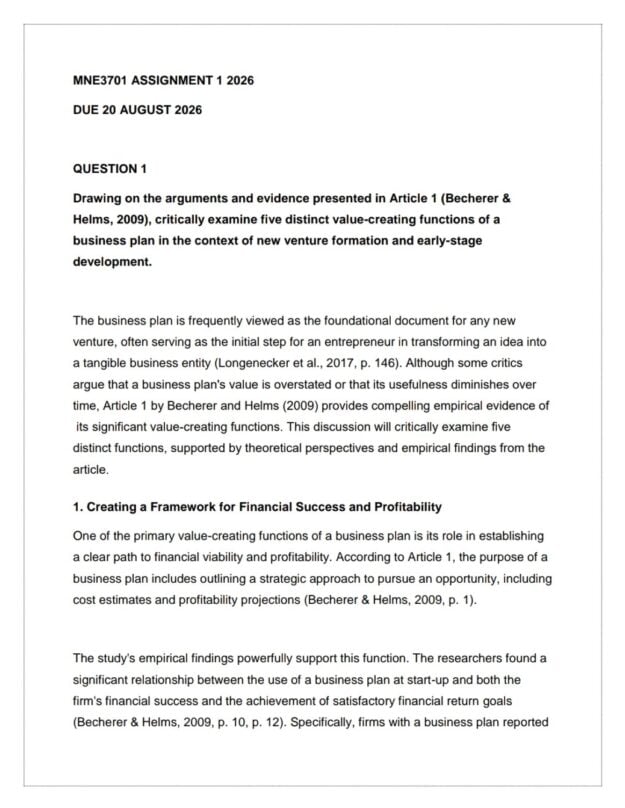 MNE3701 ASSIGNMENT 1 2026

DUE 20 AUGUST 2026

QUESTION 1

Drawing on the arguments and evidence presented in Article 1 (Becherer & Helms, 2009), critically examine five distinct value-creating functions of a business plan in the context of new venture formation and early-stage development.

The business plan is frequently viewed as the foundational document for any new venture, often serving as the initial step for an entrepreneur in transforming an idea into a tangible business entity (Longenecker et al., 2017, p. 146). Although some critics argue that a business plan's value is overstated or that its usefulness diminishes over time, Article 1 by Becherer and Helms (2009) provides compelling empirical evidence of its significant value-creating functions. This discussion will critically examine five distinct functions, supported by theoretical perspectives and empirical findings from the article.

1. Creating a Framework for Financial Success and Profitability

One of the primary value-creating functions of a business plan is its role in establishing a clear path to financial viability and profitability. According to Article 1, the purpose of a business plan includes outlining a strategic approach to pursue an opportunity, including cost estimates and profitability projections (Becherer & Helms, 2009, p. 1).

The study's empirical findings powerfully support this function. The researchers found a significant relationship between the use of a business plan at start-up and both the firm's financial success and the achievement of satisfactory financial return goals (Becherer & Helms, 2009, p. 10, p. 12). Specifically, firms with a business plan reported